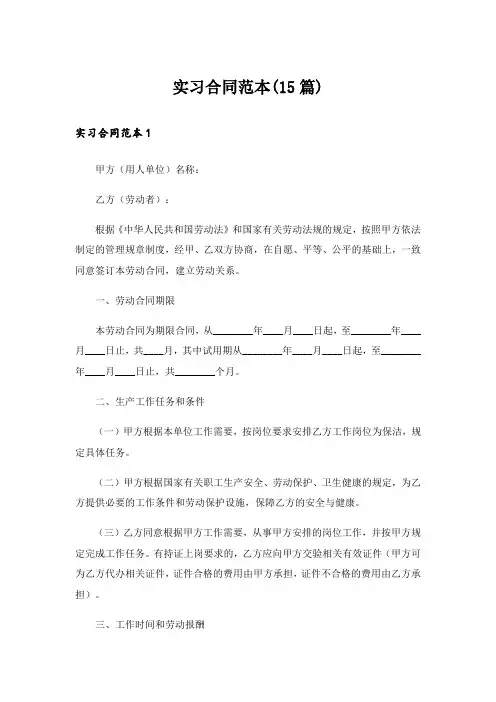 实习合同范本(15篇)

实习合同范本1

甲方（用人单位）名称：

乙方（劳动者）：

根据《中华人民共和国劳动法》和国家有关劳动法规的规定，按照甲方依法制定的管理规章制度，经甲、乙双方协商，在自愿、平等、公平的基础上，一致同意签订本劳动合同，建立劳动关系。

一、劳动合同期限

本劳动合同为期限合同，从________年____月____日起，至________年____月____日止，共____月，其中试用期从________年____月____日起，至________年____月____日止，共________个月。

二、生产工作任务和条件

（一）甲方根据本单位工作需要，按岗位要求安排乙方工作岗位为保洁，规定具体任务。

（二）甲方根据国家有关职工生产安全、劳动保护、卫生健康的规定，为乙方提供必要的工作条件和劳动保护设施，保障乙方的安全与健康。

（三）乙方同意根据甲方工作需要，从事甲方安排的岗位工作，并按甲方规定完成工作任务。有持证上岗要求的，乙方应向甲方交验相关有效证件（甲方可为乙方代办相关证件，证件合格的费用由甲方承担，证件不合格的费用由乙方承担）。

三、工作时间和劳动报酬